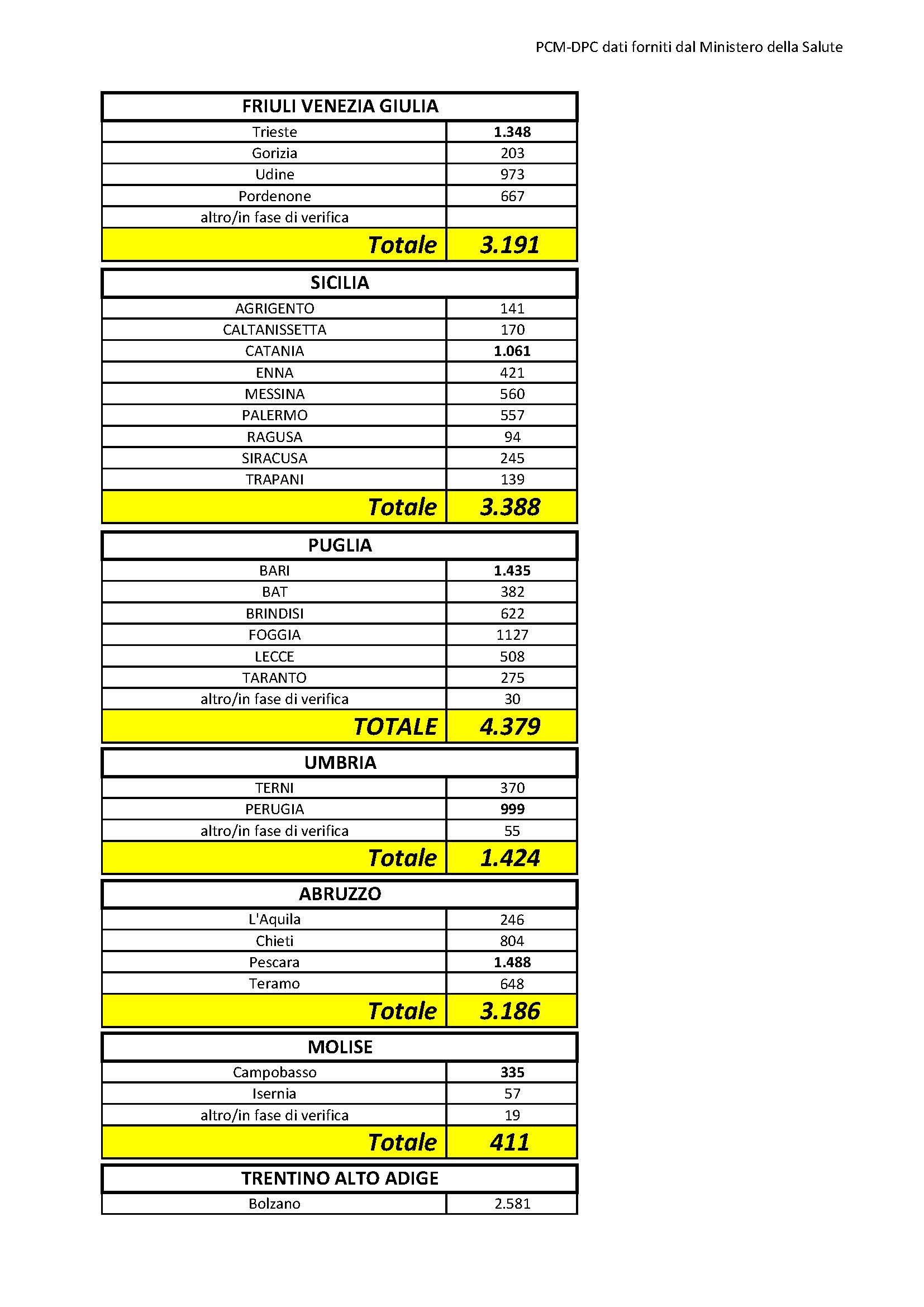 PCM-DPC dati forniti dal Ministero della Salute

| FRIULI VENEZIA GIULIA | |
|---|---|
| Trieste | 1.348 |
| Gorizia | 203 |
| Udine | 973 |
| Pordenone | 667 |
| altro/in fase di verifica | |
| Totale | 3.191 |

| SICILIA | |
|---|---|
| AGRIGENTO | 141 |
| CALTANISSETTA | 170 |
| CATANIA | 1.061 |
| ENNA | 421 |
| MESSINA | 560 |
| PALERMO | 557 |
| RAGUSA | 94 |
| SIRACUSA | 245 |
| TRAPANI | 139 |
| Totale | 3.388 |

| PUGLIA | |
|---|---|
| BARI | 1.435 |
| BAT | 382 |
| BRINDISI | 622 |
| FOGGIA | 1127 |
| LECCE | 508 |
| TARANTO | 275 |
| altro/in fase di verifica | 30 |
| TOTALE | 4.379 |

| UMBRIA | |
|---|---|
| TERNI | 370 |
| PERUGIA | 999 |
| altro/in fase di verifica | 55 |
| Totale | 1.424 |

| ABRUZZO | |
|---|---|
| L'Aquila | 246 |
| Chieti | 804 |
| Pescara | 1.488 |
| Teramo | 648 |
| Totale | 3.186 |

| MOLISE | |
|---|---|
| Campobasso | 335 |
| Isernia | 57 |
| altro/in fase di verifica | 19 |
| Totale | 411 |

| TRENTINO ALTO ADIGE | |
|---|---|
| Bolzano | 2.581 |